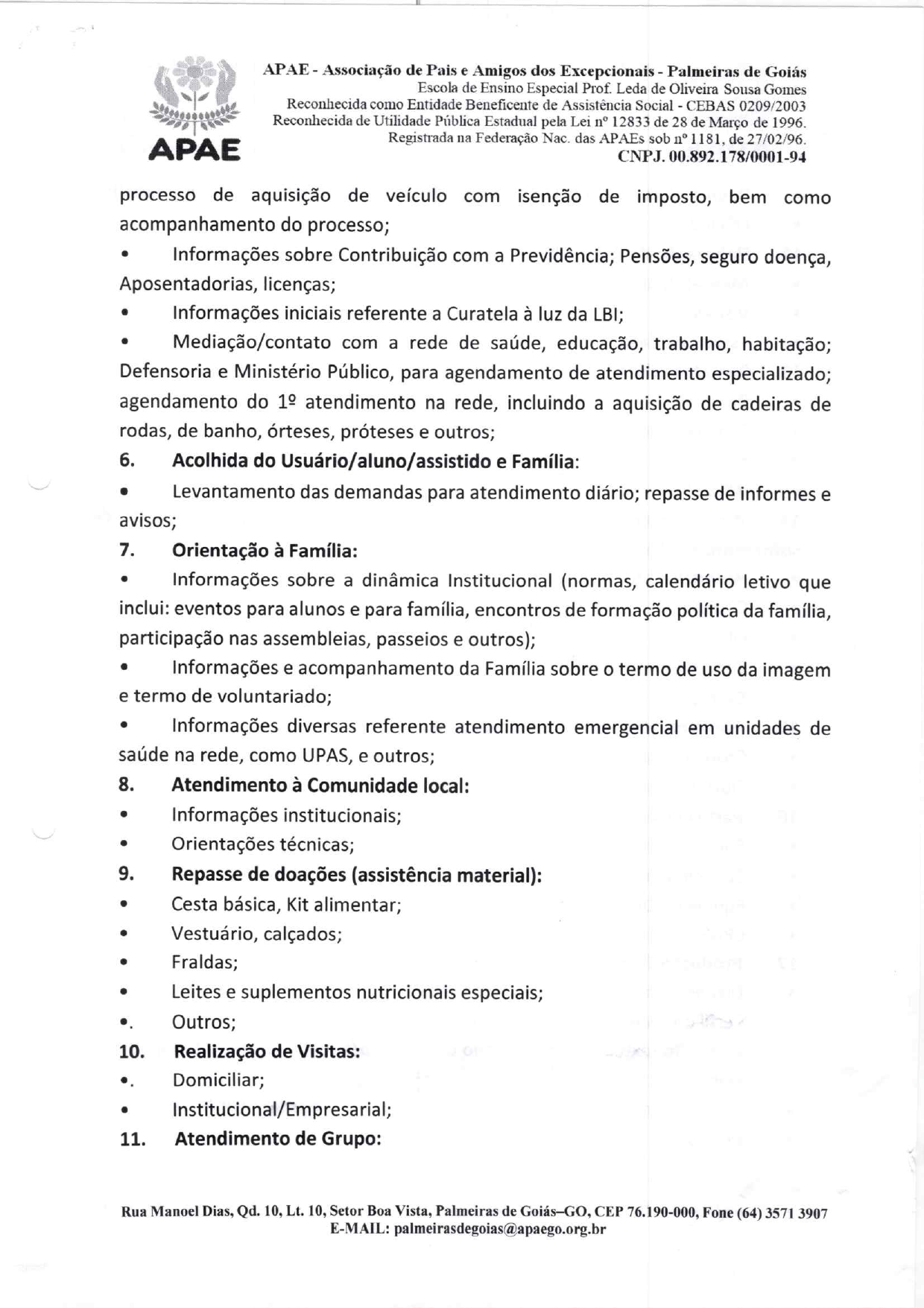 APAE

APAE - Associação de Pais e Amigos dos Excepcionais - Palmeiras de Goiás
Escola de Ensino Especial Prof. Leda de Oliveira Sousa Gomes
Reconhecida como Entidade Beneficente de Assistência Social - CEBAS 0209/2003
Reconhecida de Utilidade Pública Estadual pela Lei nº 12833 de 28 de Março de 1996.
Registrada na Federação Nac. das APAEs sob nº 1181, de 27/02/96.
CNPJ. 00.892.178/0001-94

processo de aquisição de veículo com isenção de imposto, bem como acompanhamento do processo;

• Informações sobre Contribuição com a Previdência; Pensões, seguro doença, Aposentadorias, licenças;

• Informações iniciais referente a Curatela à luz da LBI;

• Mediação/contato com a rede de saúde, educação, trabalho, habitação; Defensoria e Ministério Público, para agendamento de atendimento especializado; agendamento do 1º atendimento na rede, incluindo a aquisição de cadeiras de rodas, de banho, órteses, próteses e outros;

6. Acolhida do Usuário/aluno/assistido e Família:

• Levantamento das demandas para atendimento diário; repasse de informes e avisos;

7. Orientação à Família:

• Informações sobre a dinâmica Institucional (normas, calendário letivo que inclui: eventos para alunos e para família, encontros de formação política da família, participação nas assembleias, passeios e outros);

• Informações e acompanhamento da Família sobre o termo de uso da imagem e termo de voluntariado;

• Informações diversas referente atendimento emergencial em unidades de saúde na rede, como UPAS, e outros;

8. Atendimento à Comunidade local:

• Informações institucionais;

• Orientações técnicas;

9. Repasse de doações (assistência material):

• Cesta básica, Kit alimentar;

• Vestuário, calçados;

• Fraldas;

• Leites e suplementos nutricionais especiais;

•. Outros;

10. Realização de Visitas:

•. Domiciliar;

• Institucional/Empresarial;

11. Atendimento de Grupo:

Rua Manoel Dias, Qd. 10, Lt. 10, Setor Boa Vista, Palmeiras de Goiás–GO, CEP 76.190-000, Fone (64) 3571 3907
E-MAIL: palmeirasdegoias@apaego.org.br